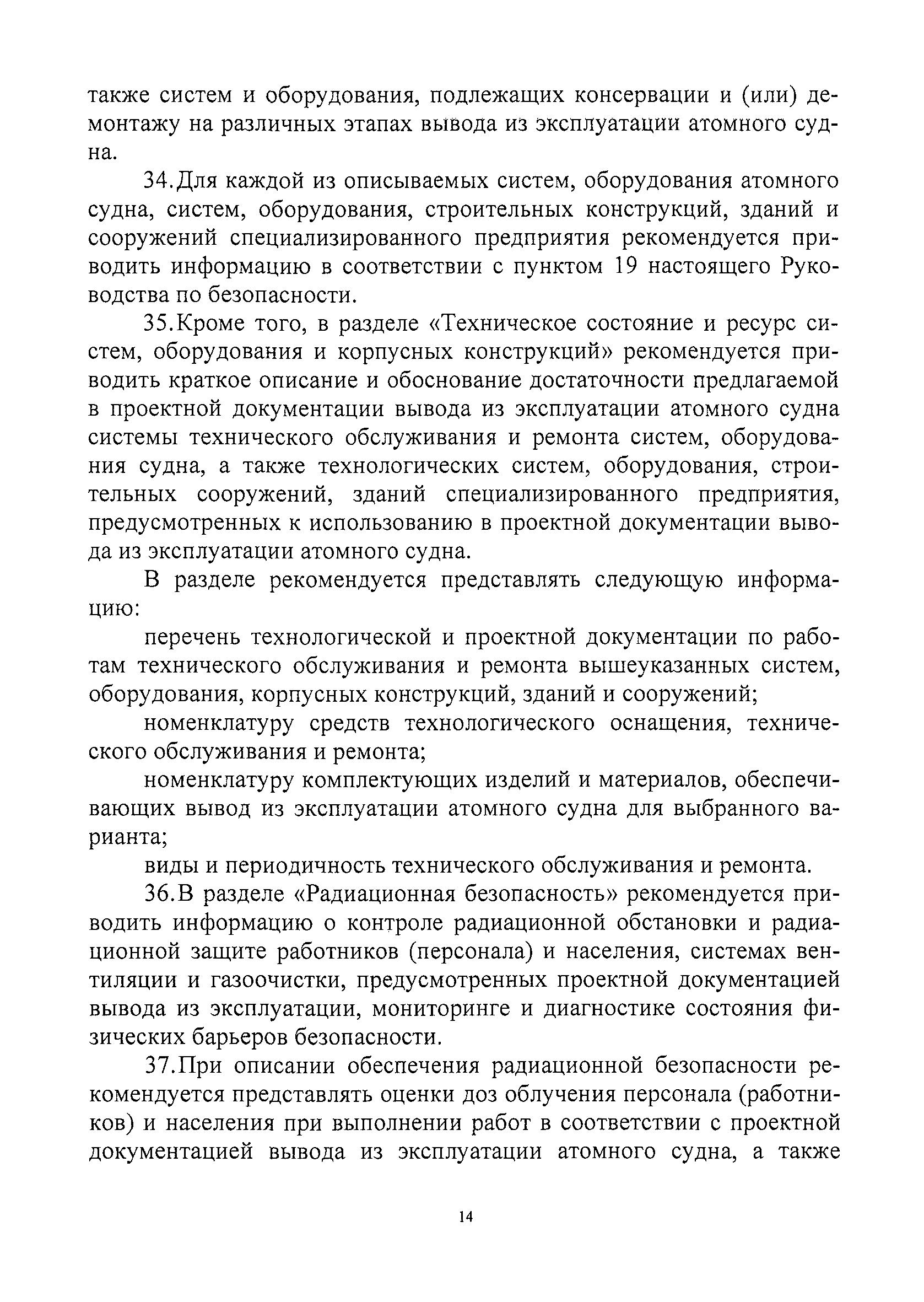 также систем и оборудования, подлежащих консервации и (или) демонтажу на различных этапах вывода из эксплуатации атомного судна.

34.Для каждой из описываемых систем, оборудования атомного судна, систем, оборудования, строительных конструкций, зданий и сооружений специализированного предприятия рекомендуется приводить информацию в соответствии с пунктом 19 настоящего Руководства по безопасности.

35.Кроме того, в разделе «Техническое состояние и ресурс систем, оборудования и корпусных конструкций» рекомендуется приводить краткое описание и обоснование достаточности предлагаемой в проектной документации вывода из эксплуатации атомного судна системы технического обслуживания и ремонта систем, оборудования судна, а также технологических систем, оборудования, строительных сооружений, зданий специализированного предприятия, предусмотренных к использованию в проектной документации вывода из эксплуатации атомного судна.

В разделе рекомендуется представлять следующую информацию:

перечень технологической и проектной документации по работам технического обслуживания и ремонта вышеуказанных систем, оборудования, корпусных конструкций, зданий и сооружений;

номенклатуру средств технологического оснащения, технического обслуживания и ремонта;

номенклатуру комплектующих изделий и материалов, обеспечивающих вывод из эксплуатации атомного судна для выбранного варианта;

виды и периодичность технического обслуживания и ремонта.

36.В разделе «Радиационная безопасность» рекомендуется приводить информацию о контроле радиационной обстановки и радиационной защите работников (персонала) и населения, системах вентиляции и газоочистки, предусмотренных проектной документацией вывода из эксплуатации, мониторинге и диагностике состояния физических барьеров безопасности.

37.При описании обеспечения радиационной безопасности рекомендуется представлять оценки доз облучения персонала (работников) и населения при выполнении работ в соответствии с проектной документацией вывода из эксплуатации атомного судна, а также

14